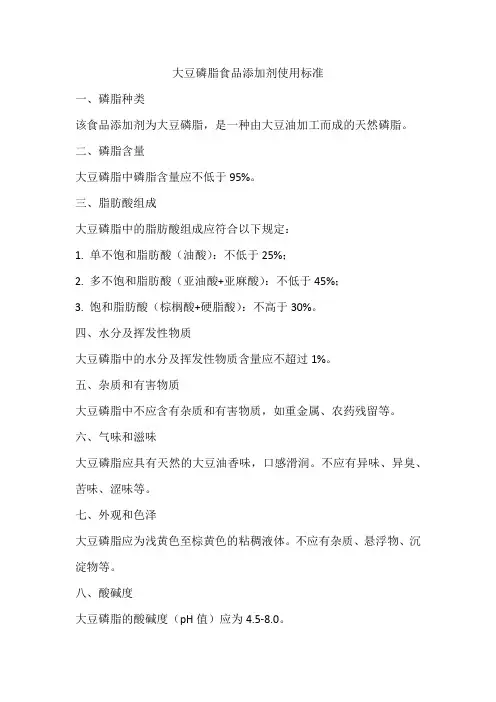 大豆磷脂食品添加剂使用标准

一、磷脂种类

该食品添加剂为大豆磷脂，是一种由大豆油加工而成的天然磷脂。

二、磷脂含量

大豆磷脂中磷脂含量应不低于 95%。

三、脂肪酸组成

大豆磷脂中的脂肪酸组成应符合以下规定：

1. 单不饱和脂肪酸（油酸）：不低于 25%；

2. 多不饱和脂肪酸（亚油酸+亚麻酸）：不低于 45%；

3. 饱和脂肪酸（棕榈酸+硬脂酸）：不高于 30%。

四、水分及挥发性物质

大豆磷脂中的水分及挥发性物质含量应不超过 1%。

五、杂质和有害物质

大豆磷脂中不应含有杂质和有害物质，如重金属、农药残留等。

六、气味和滋味

大豆磷脂应具有天然的大豆油香味，口感滑润。不应有异味、异臭、苦味、涩味等。

七、外观和色泽

大豆磷脂应为浅黄色至棕黄色的粘稠液体。不应有杂质、悬浮物、沉淀物等。

八、酸碱度

大豆磷脂的酸碱度（pH 值）应为 4.5-8.0。